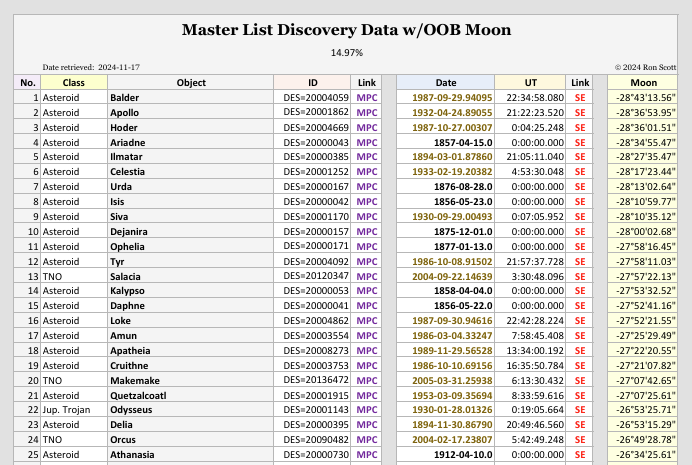 Master List Discovery Data w/OOB Moon

14.97%

Date retrieved: 2024-11-17

© 2024 Ron Scott

| No. | Class | Object | ID | Link | Date | UT | Link | Moon |
|---|---|---|---|---|---|---|---|---|
| 1 | Asteroid | Balder | DES=20004059 | MPC | 1987-09-29.94095 | 22:34:58.080 | SE | -28°43'13.56" |
| 2 | Asteroid | Apollo | DES=20001862 | MPC | 1932-04-24.89055 | 21:22:23.520 | SE | -28°36'53.95" |
| 3 | Asteroid | Hoder | DES=20004669 | MPC | 1987-10-27.00307 | 0:04:25.248 | SE | -28°36'01.51" |
| 4 | Asteroid | Ariadne | DES=20000043 | MPC | 1857-04-15.0 | 0:00:00.000 | SE | -28°34'55.47" |
| 5 | Asteroid | Ilmatar | DES=20000385 | MPC | 1894-03-01.87860 | 21:05:11.040 | SE | -28°27'35.47" |
| 6 | Asteroid | Celestia | DES=20001252 | MPC | 1933-02-19.20382 | 4:53:30.048 | SE | -28°17'23.44" |
| 7 | Asteroid | Urda | DES=20000167 | MPC | 1876-08-28.0 | 0:00:00.000 | SE | -28°13'02.64" |
| 8 | Asteroid | Isis | DES=20000042 | MPC | 1856-05-23.0 | 0:00:00.000 | SE | -28°10'59.77" |
| 9 | Asteroid | Siva | DES=20001170 | MPC | 1930-09-29.00493 | 0:07:05.952 | SE | -28°10'35.12" |
| 10 | Asteroid | Dejanira | DES=20000157 | MPC | 1875-12-01.0 | 0:00:00.000 | SE | -28°00'02.68" |
| 11 | Asteroid | Ophelia | DES=20000171 | MPC | 1877-01-13.0 | 0:00:00.000 | SE | -27°58'16.45" |
| 12 | Asteroid | Tyr | DES=20004092 | MPC | 1986-10-08.91502 | 21:57:37.728 | SE | -27°58'11.03" |
| 13 | TNO | Salacia | DES=20120347 | MPC | 2004-09-22.14639 | 3:30:48.096 | SE | -27°57'22.13" |
| 14 | Asteroid | Kalypso | DES=20000053 | MPC | 1858-04-04.0 | 0:00:00.000 | SE | -27°53'32.52" |
| 15 | Asteroid | Daphne | DES=20000041 | MPC | 1856-05-22.0 | 0:00:00.000 | SE | -27°52'41.16" |
| 16 | Asteroid | Loke | DES=20004862 | MPC | 1987-09-30.94616 | 22:42:28.224 | SE | -27°52'21.55" |
| 17 | Asteroid | Amun | DES=20003554 | MPC | 1986-03-04.33247 | 7:58:45.408 | SE | -27°25'29.49" |
| 18 | Asteroid | Apatheia | DES=20008273 | MPC | 1989-11-29.56528 | 13:34:00.192 | SE | -27°22'20.55" |
| 19 | Asteroid | Cruithne | DES=20003753 | MPC | 1986-10-10.69156 | 16:35:50.784 | SE | -27°21'07.82" |
| 20 | TNO | Makemake | DES=20136472 | MPC | 2005-03-31.25938 | 6:13:30.432 | SE | -27°07'42.65" |
| 21 | Asteroid | Quetzalcoatl | DES=20001915 | MPC | 1953-03-09.35694 | 8:33:59.616 | SE | -27°07'25.61" |
| 22 | Jup. Trojan | Odysseus | DES=20001143 | MPC | 1930-01-28.01326 | 0:19:05.664 | SE | -26°53'25.71" |
| 23 | Asteroid | Delia | DES=20000395 | MPC | 1894-11-30.86790 | 20:49:46.560 | SE | -26°53'15.29" |
| 24 | TNO | Orcus | DES=20090482 | MPC | 2004-02-17.23807 | 5:42:49.248 | SE | -26°49'28.78" |
| 25 | Asteroid | Athanasia | DES=20000730 | MPC | 1912-04-10.0 | 0:00:00.000 | SE | -26°34'25.61" |